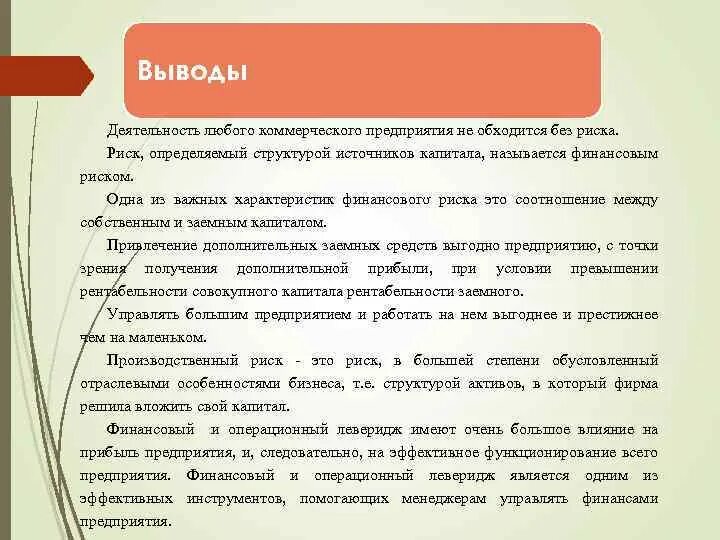 Выводы

Деятельность любого коммерческого предприятия не обходится без риска.

Риск, определяемый структурой источников капитала, называется финансовым риском.

Одна из важных характеристик финансового риска это соотношение между собственным и заемным капиталом.

Привлечение дополнительных заемных средств выгодно предприятию, с точки зрения получения дополнительной прибыли, при условии превышении рентабельности совокупного капитала рентабельности заемного.

Управлять большим предприятием и работать на нем выгоднее и престижнее чем на маленьком.

Производственный риск - это риск, в большей степени обусловленный отраслевыми особенностями бизнеса, т.е. структурой активов, в который фирма решила вложить свой капитал.

Финансовый и операционный леверидж имеют очень большое влияние на прибыль предприятия, и, следовательно, на эффективное функционирование всего предприятия. Финансовый и операционный леверидж является одним из эффективных инструментов, помогающих менеджерам управлять финансами предприятия.